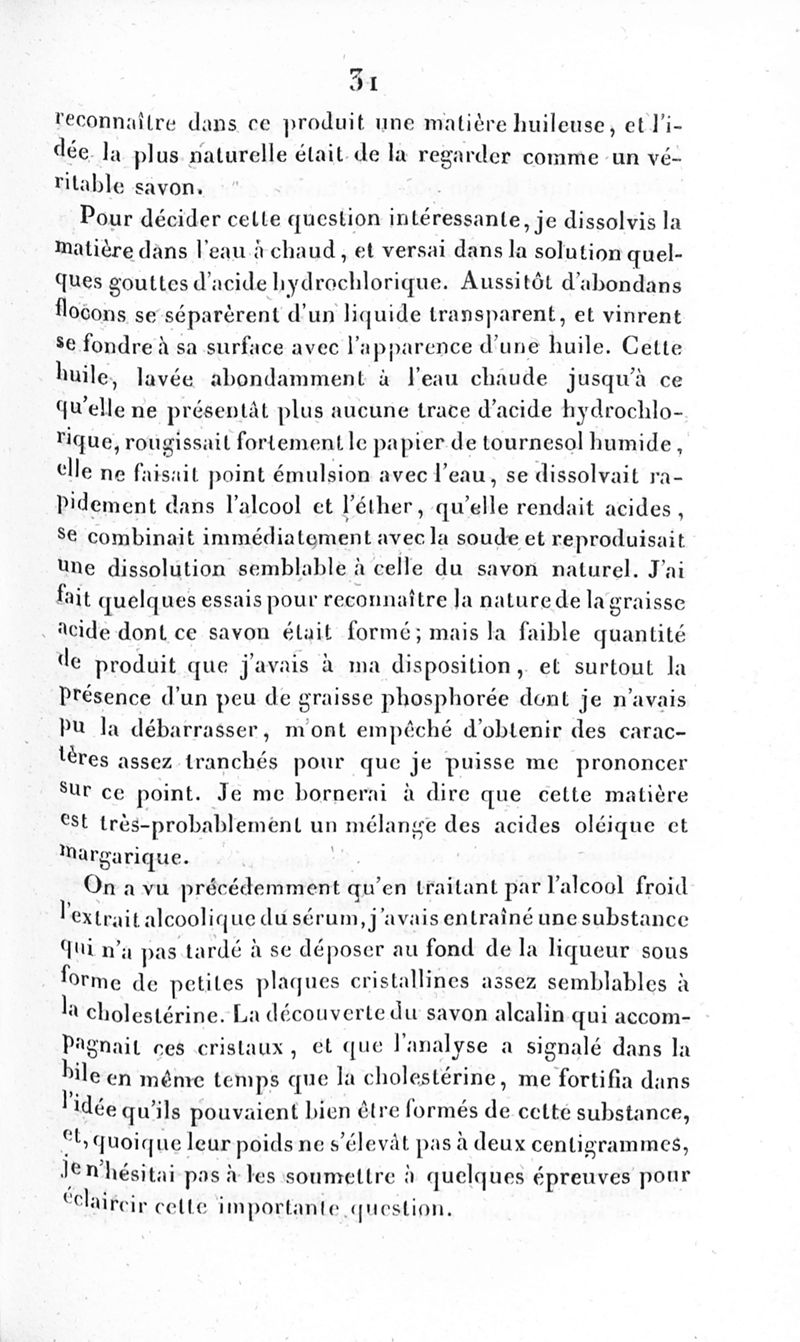 31

reconnaître dans ce produit une matière huileuse, et l'idée la plus naturelle était de la regarder comme un véritable savon.

Pour décider cette question intéressante, je dissolvis la matière dans l'eau à chaud, et versai dans la solution quelques gouttes d'acide hydrochlorique. Aussitôt d'abondans flocons se séparèrent d'un liquide transparent, et vinrent se fondre à sa surface avec l'apparence d'une huile. Cette huile, lavée abondamment à l'eau chaude jusqu'à ce qu'elle ne présentât plus aucune trace d'acide hydrochlorique, rougissait fortement le papier de tournesol humide, elle ne faisait point émulsion avec l'eau, se dissolvait rapidement dans l'alcool et l'éther, qu'elle rendait acides, se combinait immédiatement avec la soude et reproduisait une dissolution semblable à celle du savon naturel. J'ai fait quelques essais pour reconnaître la nature de la graisse acide dont ce savon était formé; mais la faible quantité de produit que j'avais à ma disposition, et surtout la présence d'un peu de graisse phosphorée dont je n'avais pu la débarrasser, m'ont empêché d'obtenir des caractères assez tranchés pour que je puisse me prononcer sur ce point. Je me bornerai à dire que cette matière est très-probablement un mélange des acides oléique et margarique.

On a vu précédemment qu'en traitant par l'alcool froid l'extrait alcoolique du sérum, j'avais entraîné une substance qui n'a pas tardé à se déposer au fond de la liqueur sous forme de petites plaques cristallines assez semblables à la cholestérine. La découverte du savon alcalin qui accompagnait ces cristaux, et que l'analyse a signalé dans la bile en même temps que la cholestérine, me fortifia dans l'idée qu'ils pouvaient bien être formés de cette substance, et, quoique leur poids ne s'élevât pas à deux centigrammes, je n'hésitai pas à les soumettre à quelques épreuves pour éclaircir cette importante question.